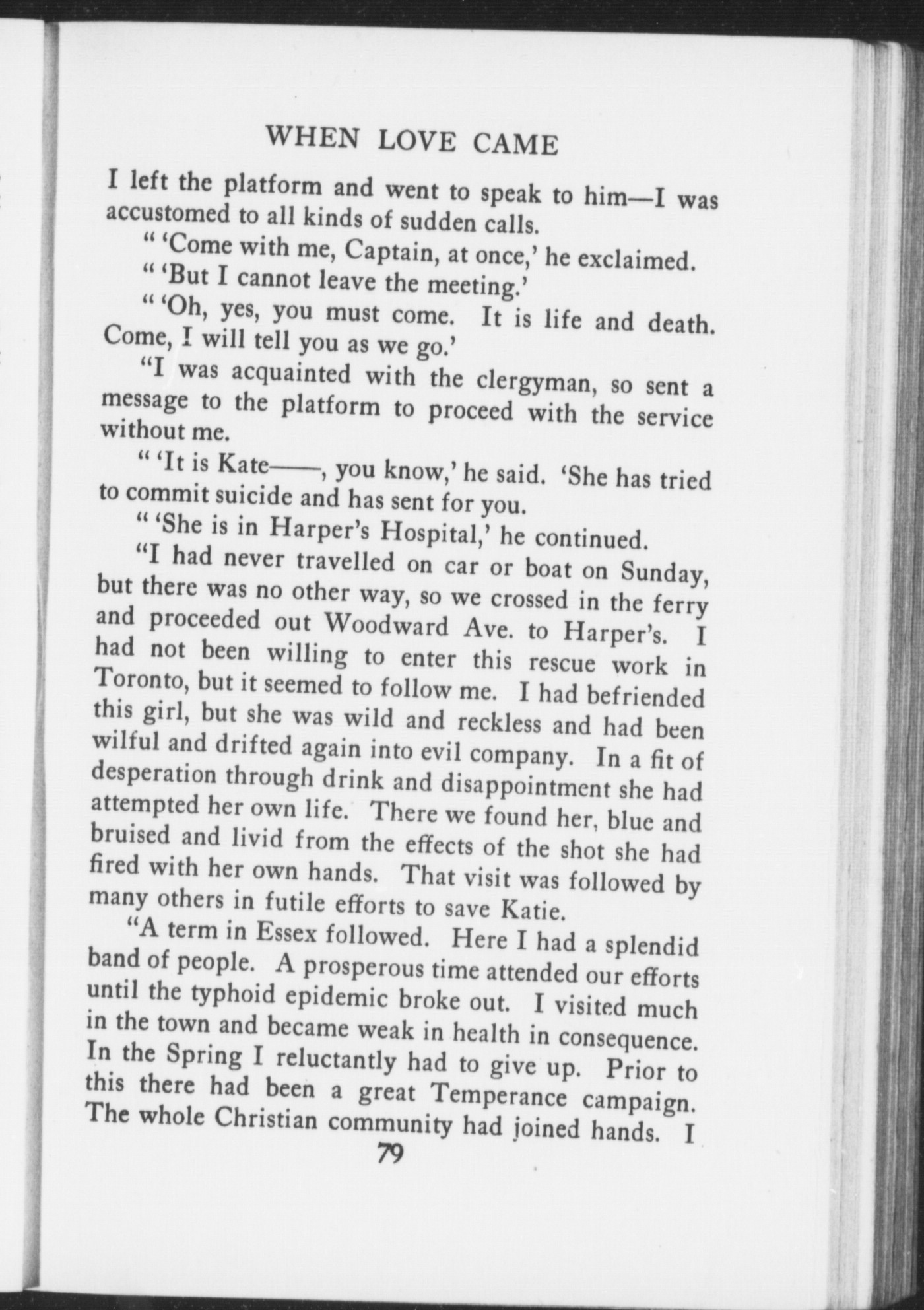 WHEN LOVE CAME

I left the platform and went to speak to him—I was accustomed to all kinds of sudden calls.

" 'Come with me, Captain, at once,' he exclaimed.

" 'But I cannot leave the meeting.'

" 'Oh, yes, you must come. It is life and death. Come, I will tell you as we go.'

"I was acquainted with the clergyman, so sent a message to the platform to proceed with the service without me.

" 'It is Kate——, you know,' he said. 'She has tried to commit suicide and has sent for you.

" 'She is in Harper's Hospital,' he continued.

"I had never travelled on car or boat on Sunday, but there was no other way, so we crossed in the ferry and proceeded out Woodward Ave. to Harper's. I had not been willing to enter this rescue work in Toronto, but it seemed to follow me. I had befriended this girl, but she was wild and reckless and had been wilful and drifted again into evil company. In a fit of desperation through drink and disappointment she had attempted her own life. There we found her, blue and bruised and livid from the effects of the shot she had fired with her own hands. That visit was followed by many others in futile efforts to save Katie.

"A term in Essex followed. Here I had a splendid band of people. A prosperous time attended our efforts until the typhoid epidemic broke out. I visited much in the town and became weak in health in consequence. In the Spring I reluctantly had to give up. Prior to this there had been a great Temperance campaign. The whole Christian community had joined hands. I

79